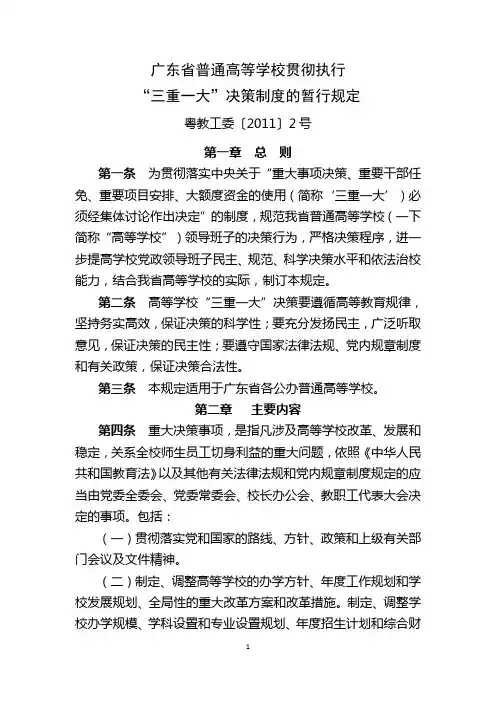 广东省普通高等学校贯彻执行
“三重一大”决策制度的暂行规定
粤教工委〔2011〕2号

第一章 总 则

第一条 为贯彻落实中央关于“重大事项决策、重要干部任免、重要项目安排、大额度资金的使用（简称‘三重一大’）必须经集体讨论作出决定”的制度，规范我省普通高等学校（一下简称“高等学校”）领导班子的决策行为，严格决策程序，进一步提高学校党政领导班子民主、规范、科学决策水平和依法治校能力，结合我省高等学校的实际，制订本规定。

第二条 高等学校“三重一大”决策要遵循高等教育规律，坚持务实高效，保证决策的科学性；要充分发扬民主，广泛听取意见，保证决策的民主性；要遵守国家法律法规、党内规章制度和有关政策，保证决策合法性。

第三条 本规定适用于广东省各公办普通高等学校。

第二章 主要内容

第四条 重大决策事项，是指凡涉及高等学校改革、发展和稳定，关系全校师生员工切身利益的重大问题，依照《中华人民共和国教育法》以及其他有关法律法规和党内规章制度规定的应当由党委全委会、党委常委会、校长办公会、教职工代表大会决定的事项。包括：

（一）贯彻落实党和国家的路线、方针、政策和上级有关部门会议及文件精神。

（二）制定、调整高等学校的办学方针、年度工作规划和学校发展规划、全局性的重大改革方案和改革措施。制定、调整学校办学规模、学科设置和专业设置规划、年度招生计划和综合财

1